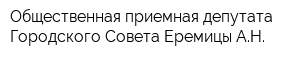 Общественная приемная депутата Городского Совета Еремицы А.Н.